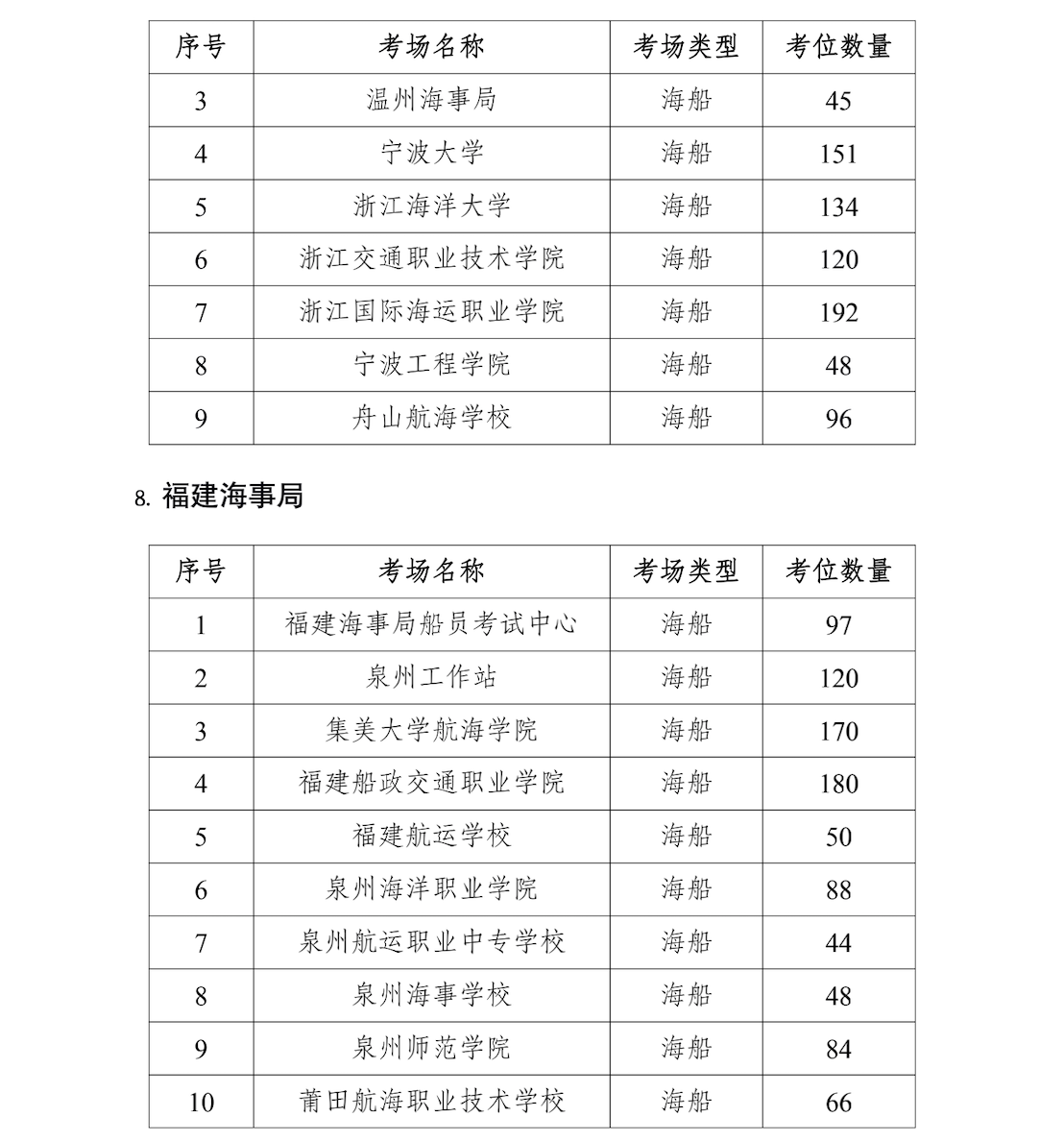 | 序号 | 考场名称 | 考场类型 | 考位数量 |
|---|---|---|---|
| 3 | 温州海事局 | 海船 | 45 |
| 4 | 宁波大学 | 海船 | 151 |
| 5 | 浙江海洋大学 | 海船 | 134 |
| 6 | 浙江交通职业技术学院 | 海船 | 120 |
| 7 | 浙江国际海运职业学院 | 海船 | 192 |
| 8 | 宁波工程学院 | 海船 | 48 |
| 9 | 舟山航海学校 | 海船 | 96 |

8. 福建海事局

| 序号 | 考场名称 | 考场类型 | 考位数量 |
|---|---|---|---|
| 1 | 福建海事局船员考试中心 | 海船 | 97 |
| 2 | 泉州工作站 | 海船 | 120 |
| 3 | 集美大学航海学院 | 海船 | 170 |
| 4 | 福建船政交通职业学院 | 海船 | 180 |
| 5 | 福建航运学校 | 海船 | 50 |
| 6 | 泉州海洋职业学院 | 海船 | 88 |
| 7 | 泉州航运职业中专学校 | 海船 | 44 |
| 8 | 泉州海事学校 | 海船 | 48 |
| 9 | 泉州师范学院 | 海船 | 84 |
| 10 | 莆田航海职业技术学校 | 海船 | 66 |